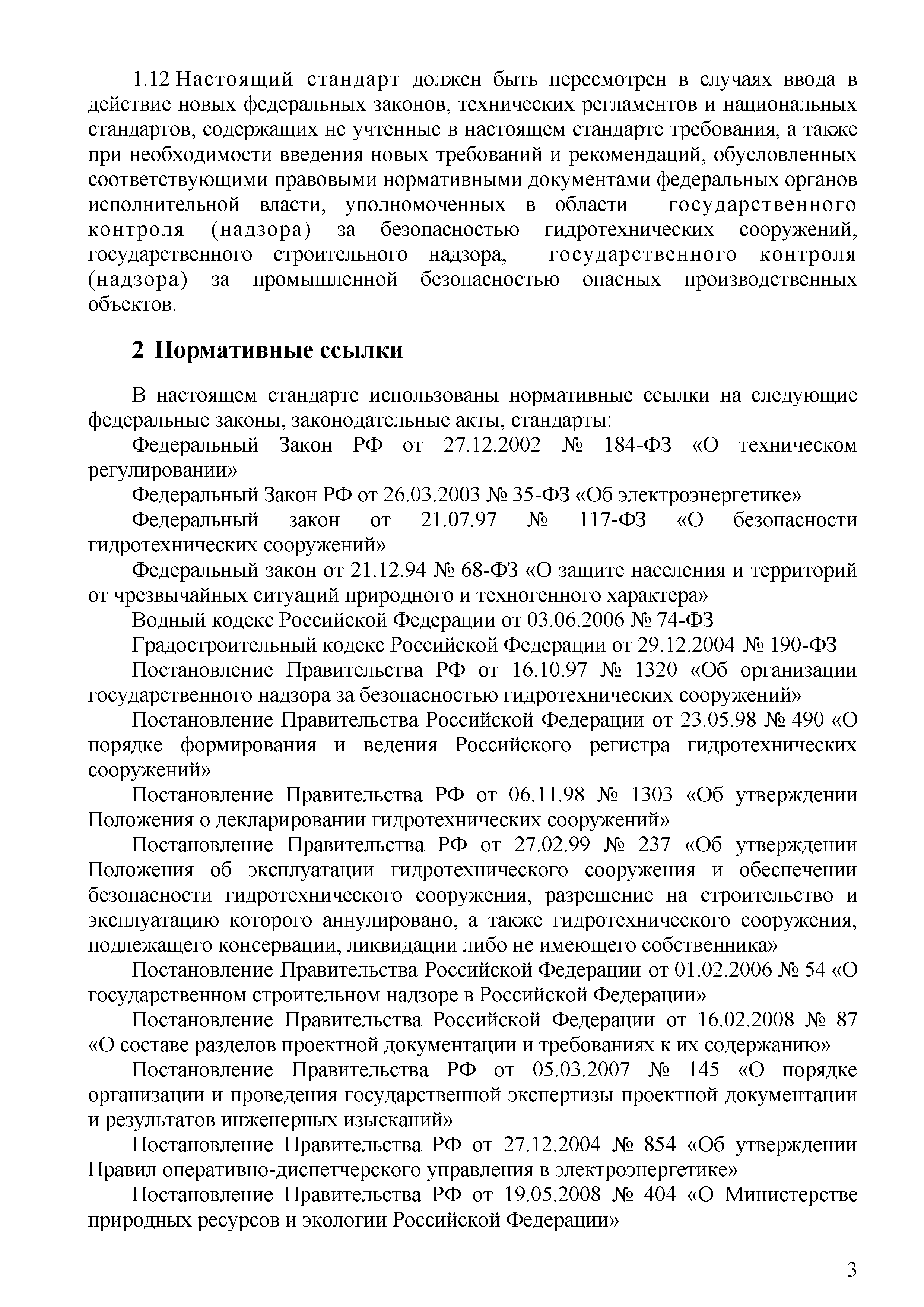 1.12 Настоящий стандарт должен быть пересмотрен в случаях ввода в действие новых федеральных законов, технических регламентов и национальных стандартов, содержащих не учтенные в настоящем стандарте требования, а также при необходимости введения новых требований и рекомендаций, обусловленных соответствующими правовыми нормативными документами федеральных органов исполнительной власти, уполномоченных в области государственного контроля (надзора) за безопасностью гидротехнических сооружений, государственного строительного надзора, государственного контроля (надзора) за промышленной безопасностью опасных производственных объектов.

2 Нормативные ссылки

В настоящем стандарте использованы нормативные ссылки на следующие федеральные законы, законодательные акты, стандарты:

Федеральный Закон РФ от 27.12.2002 № 184-ФЗ «О техническом регулировании»

Федеральный Закон РФ от 26.03.2003 № 35-ФЗ «Об электроэнергетике»

Федеральный закон от 21.07.97 № 117-ФЗ «О безопасности гидротехнических сооружений»

Федеральный закон от 21.12.94 № 68-ФЗ «О защите населения и территорий от чрезвычайных ситуаций природного и техногенного характера»

Водный кодекс Российской Федерации от 03.06.2006 № 74-ФЗ

Градостроительный кодекс Российской Федерации от 29.12.2004 № 190-ФЗ

Постановление Правительства РФ от 16.10.97 № 1320 «Об организации государственного надзора за безопасностью гидротехнических сооружений»

Постановление Правительства Российской Федерации от 23.05.98 № 490 «О порядке формирования и ведения Российского регистра гидротехнических сооружений»

Постановление Правительства РФ от 06.11.98 № 1303 «Об утверждении Положения о декларировании гидротехнических сооружений»

Постановление Правительства РФ от 27.02.99 № 237 «Об утверждении Положения об эксплуатации гидротехнического сооружения и обеспечении безопасности гидротехнического сооружения, разрешение на строительство и эксплуатацию которого аннулировано, а также гидротехнического сооружения, подлежащего консервации, ликвидации либо не имеющего собственника»

Постановление Правительства Российской Федерации от 01.02.2006 № 54 «О государственном строительном надзоре в Российской Федерации»

Постановление Правительства Российской Федерации от 16.02.2008 № 87 «О составе разделов проектной документации и требованиях к их содержанию»

Постановление Правительства РФ от 05.03.2007 № 145 «О порядке организации и проведения государственной экспертизы проектной документации и результатов инженерных изысканий»

Постановление Правительства РФ от 27.12.2004 № 854 «Об утверждении Правил оперативно-диспетчерского управления в электроэнергетике»

Постановление Правительства РФ от 19.05.2008 № 404 «О Министерстве природных ресурсов и экологии Российской Федерации»

3